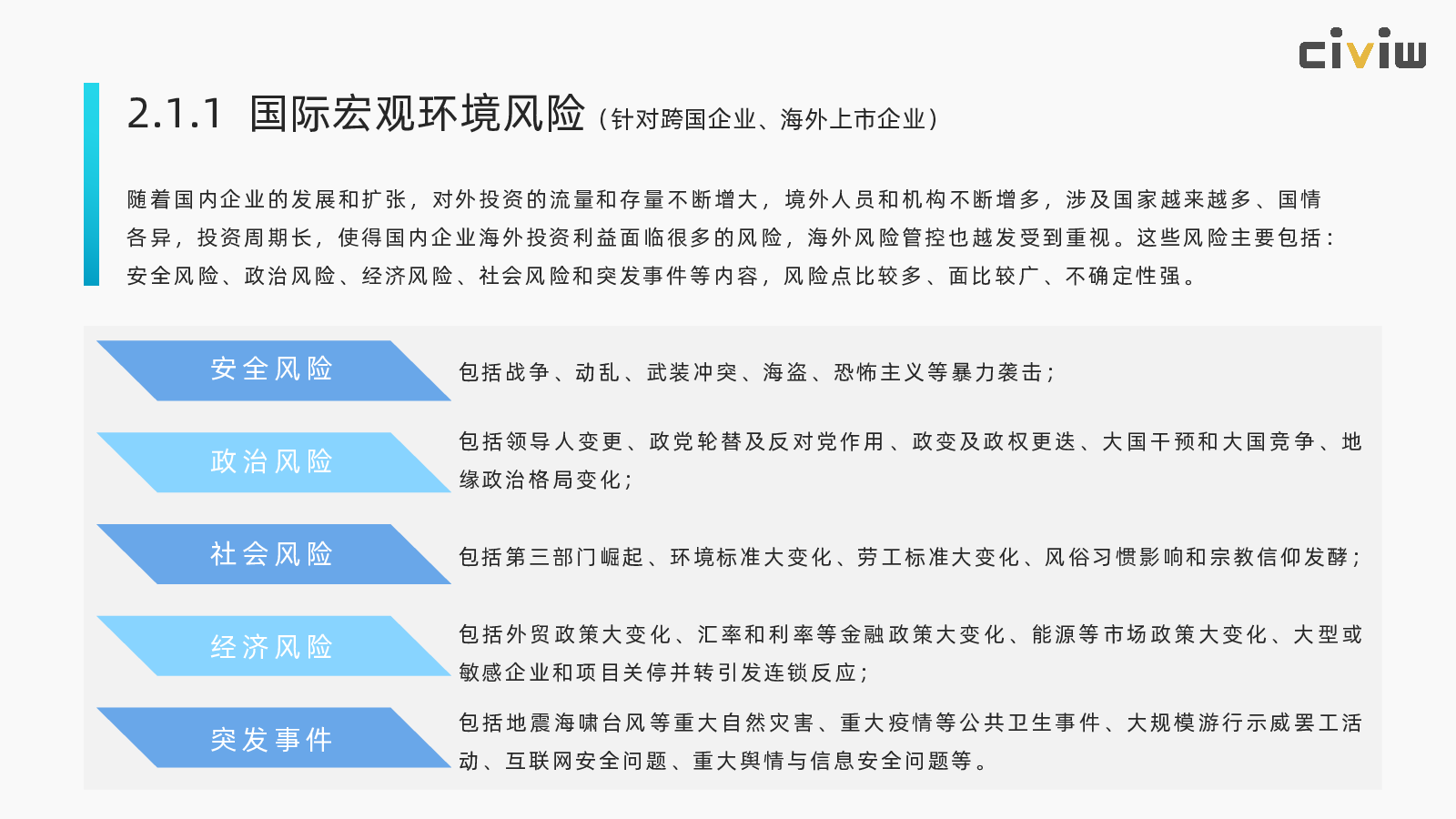 civiw

2.1.1 国际宏观环境风险（针对跨国企业、海外上市企业）

随着国内企业的发展和扩张，对外投资的流量和存量不断增大，境外人员和机构不断增多，涉及国家越来越多、国情各异，投资周期长，使得国内企业海外投资利益面临很多的风险，海外风险管控也越发受到重视。这些风险主要包括：安全风险、政治风险、经济风险、社会风险和突发事件等内容，风险点比较多、面比较广、不确定性强。

安全风险

包括战争、动乱、武装冲突、海盗、恐怖主义等暴力袭击；

政治风险

包括领导人变更、政党轮替及反对党作用、政变及政权更迭、大国干预和大国竞争、地缘政治格局变化；

社会风险

包括第三部门崛起、环境标准大变化、劳工标准大变化、风俗习惯影响和宗教信仰发酵；

经济风险

包括外贸政策大变化、汇率和利率等金融政策大变化、能源等市场政策大变化、大型或敏感企业和项目关停并转引发连锁反应；

突发事件

包括地震海啸台风等重大自然灾害、重大疫情等公共卫生事件、大规模游行示威罢工活动、互联网安全问题、重大舆情与信息安全问题等。